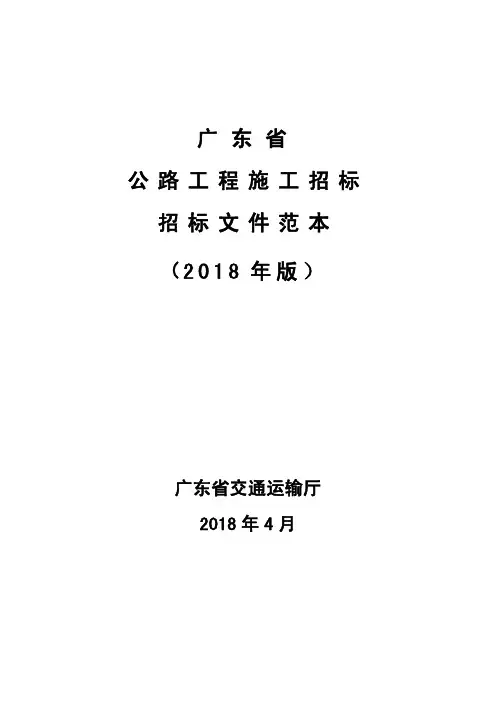 广东省
公路工程施工招标
招标文件范本
（2018年版）

广东省交通运输厅
2018年4月